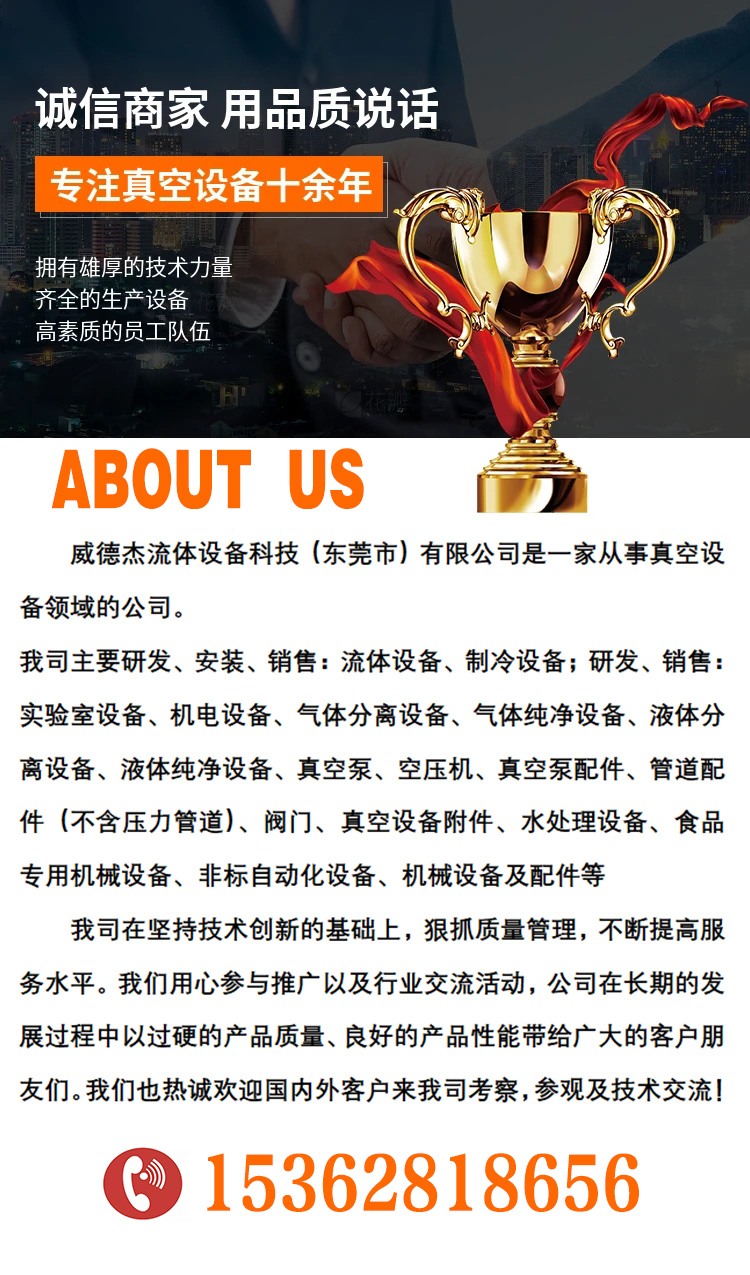 诚信商家 用品质说话

专注真空设备十余年

拥有雄厚的技术力量
齐全的生产设备
高素质的员工队伍

ABOUT US

威德杰流体设备科技（东莞市）有限公司是一家从事真空设备领域的公司。

我司主要研发、安装、销售：流体设备、制冷设备；研发、销售：实验室设备、机电设备、气体分离设备、气体纯净设备、液体分离设备、液体纯净设备、真空泵、空压机、真空泵配件、管道配件（不含压力管道）、阀门、真空设备附件、水处理设备、食品专用机械设备、非标自动化设备、机械设备及配件等

我司在坚持技术创新的基础上，狠抓质量管理，不断提高服务水平。我们用心参与推广以及行业交流活动，公司在长期的发展过程中以过硬的产品质量、良好的产品性能带给广大的客户朋友们。我们也热诚欢迎国内外客户来我司考察，参观及技术交流！

15362818656